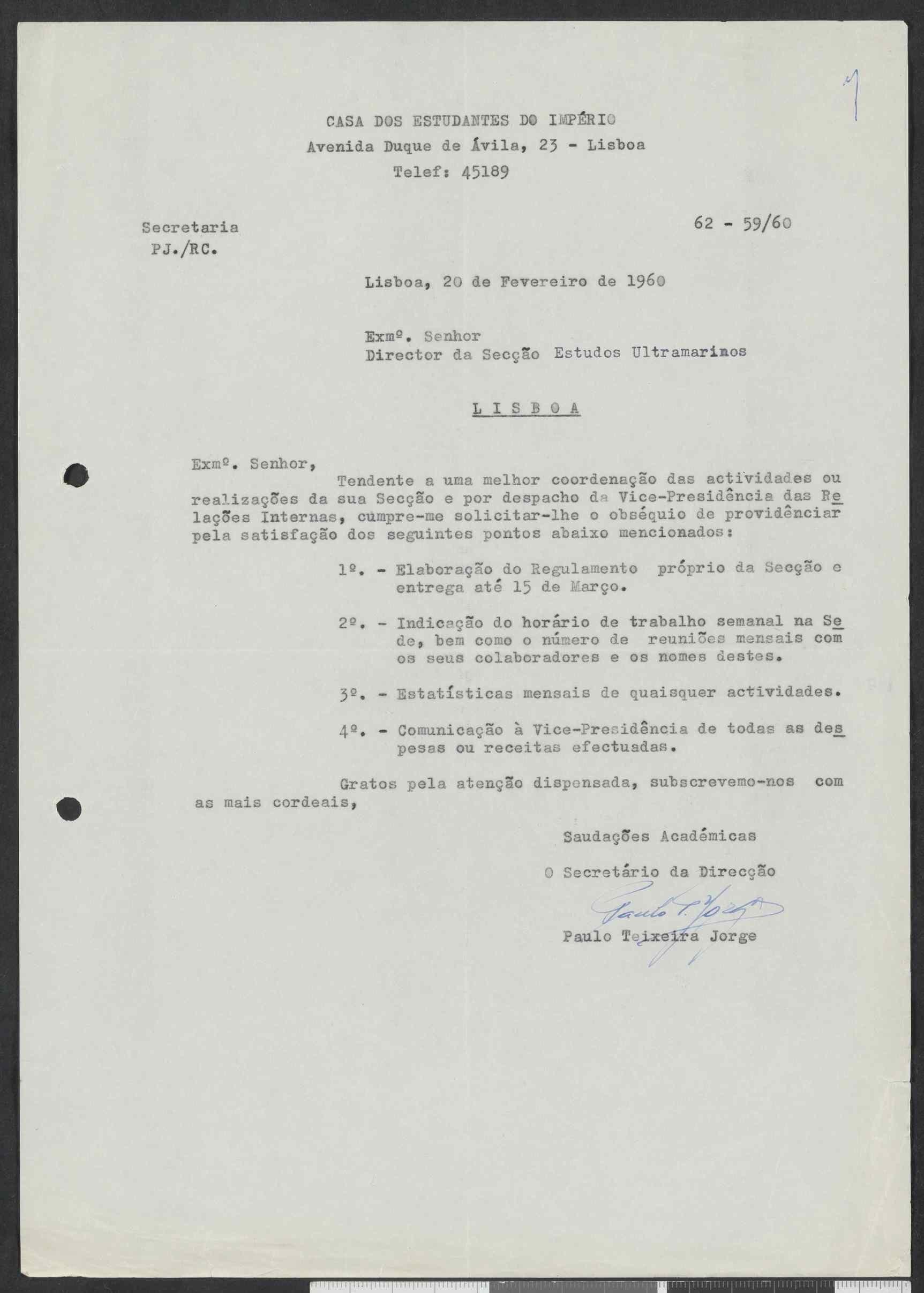 1

CASA DOS ESTUDANTES DO IMPÉRIO
Avenida Duque de Ávila, 23 - Lisboa
Telef: 45189

Secretaria
PJ./RC.

62 - 59/60

Lisboa, 20 de Fevereiro de 1960

Exmº. Senhor
Director da Secção Estudos Ultramarinos

L I S B O A

Exmº. Senhor,
Tendente a uma melhor coordenação das actividades ou realizações da sua Secção e por despacho da Vice-Presidência das Relações Internas, cumpre-me solicitar-lhe o obséquio de providênciar pela satisfação dos seguintes pontos abaixo mencionados:

1º. - Elaboração do Regulamento próprio da Secção e entrega até 15 de Março.

2º. - Indicação do horário de trabalho semanal na Sede, bem como o número de reuniões mensais com os seus colaboradores e os nomes destes.

3º. - Estatísticas mensais de quaisquer actividades.

4º. - Comunicação à Vice-Presidência de todas as despesas ou receitas efectuadas.

Gratos pela atenção dispensada, subscrevemo-nos com as mais cordeais,

Saudações Académicas

O Secretário da Direcção

Paulo T. Jorge

Paulo Teixeira Jorge